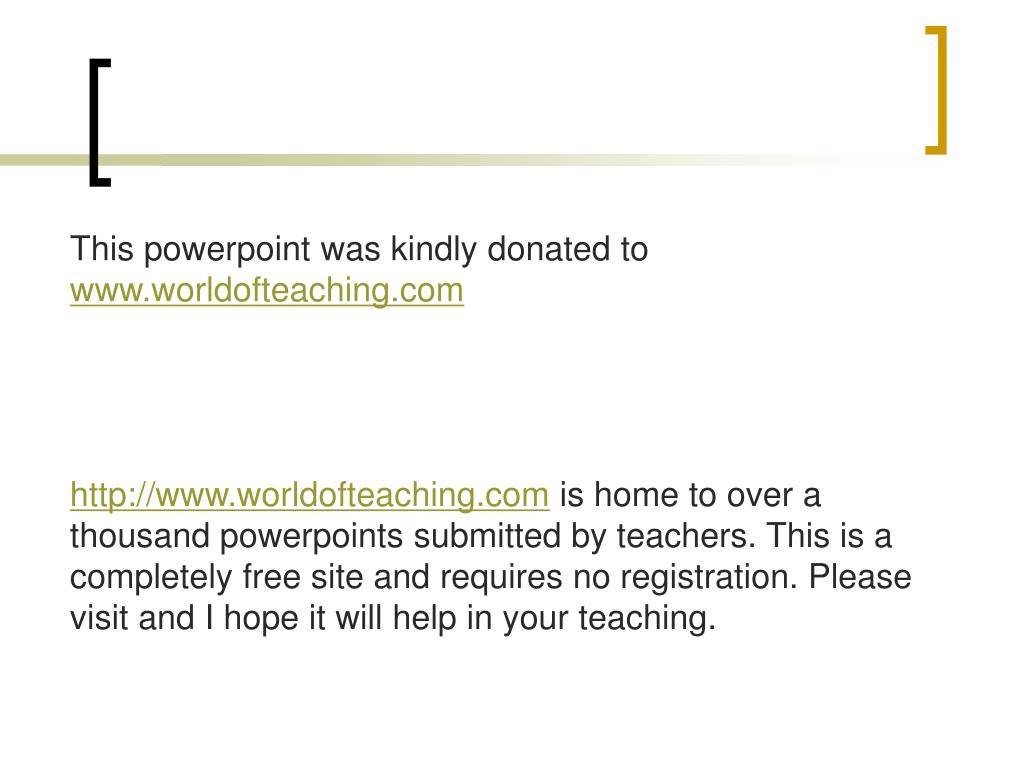 This powerpoint was kindly donated to www.worldofteaching.com

http://www.worldofteaching.com is home to over a thousand powerpoints submitted by teachers. This is a completely free site and requires no registration. Please visit and I hope it will help in your teaching.